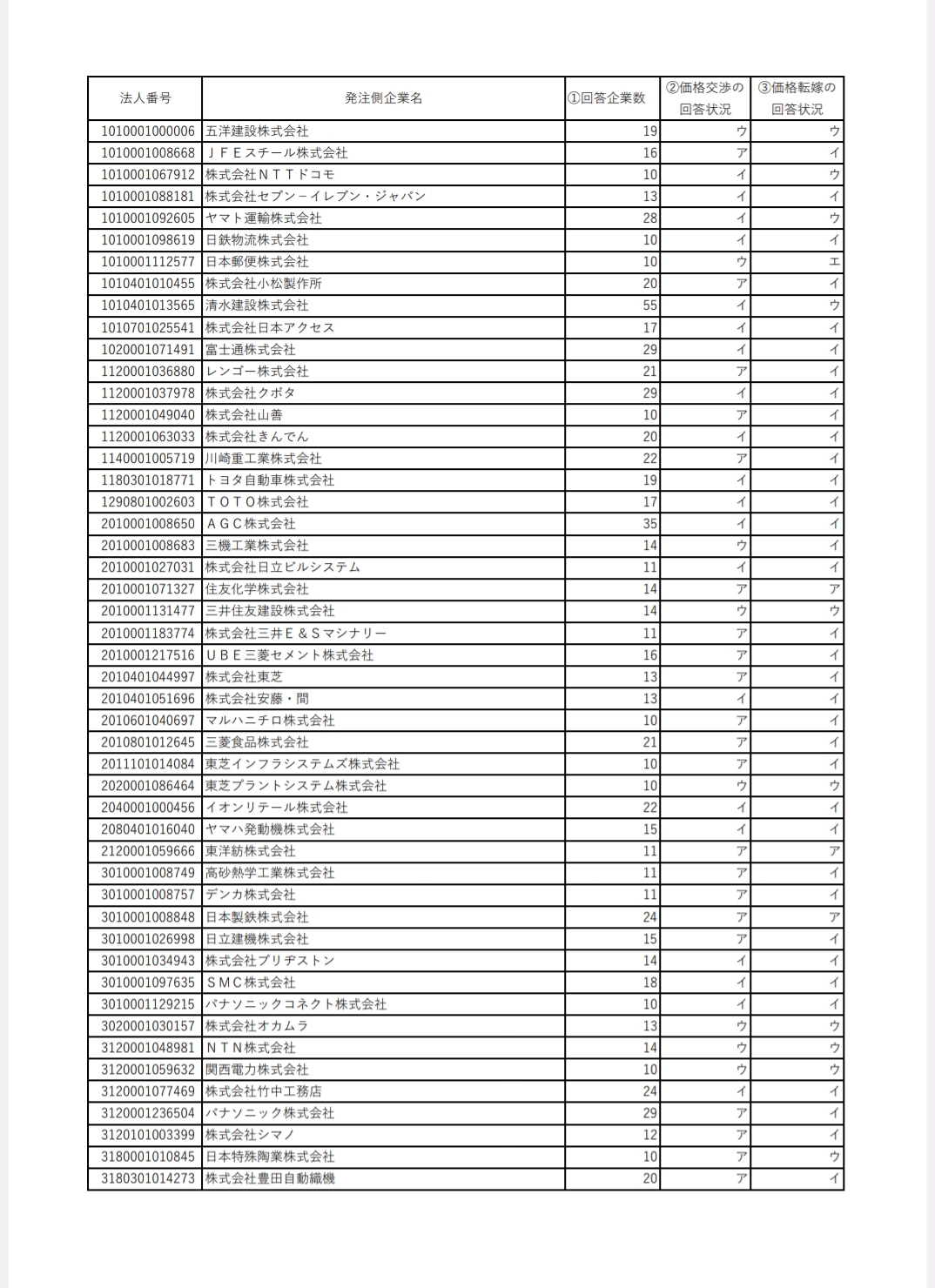 | 法人番号 | 発注側企業名 | ①回答企業数 | ②価格交渉の回答状況 | ③価格転嫁の回答状況 |
|---|---|---|---|---|
| 1010001000006 | 五洋建設株式会社 | 19 | ウ | ウ |
| 1010001008668 | ＪＦＥスチール株式会社 | 16 | ア | イ |
| 1010001067912 | 株式会社ＮＴＴドコモ | 10 | イ | ウ |
| 1010001088181 | 株式会社セブン－イレブン・ジャパン | 13 | イ | イ |
| 1010001092605 | ヤマト運輸株式会社 | 28 | イ | ウ |
| 1010001098619 | 日鉄物流株式会社 | 10 | イ | イ |
| 1010001112577 | 日本郵便株式会社 | 10 | ウ | エ |
| 1010401010455 | 株式会社小松製作所 | 20 | ア | イ |
| 1010401013565 | 清水建設株式会社 | 55 | イ | ウ |
| 1010701025541 | 株式会社日本アクセス | 17 | イ | イ |
| 1020001071491 | 富士通株式会社 | 29 | イ | イ |
| 1120001036880 | レンゴー株式会社 | 21 | ア | イ |
| 1120001037978 | 株式会社クボタ | 29 | イ | イ |
| 1120001049040 | 株式会社山善 | 10 | ア | イ |
| 1120001063033 | 株式会社きんでん | 20 | イ | イ |
| 1140001005719 | 川崎重工業株式会社 | 22 | ア | イ |
| 1180301018771 | トヨタ自動車株式会社 | 19 | イ | イ |
| 1290801002603 | ＴＯＴＯ株式会社 | 17 | イ | イ |
| 2010001008650 | ＡＧＣ株式会社 | 35 | イ | イ |
| 2010001008683 | 三機工業株式会社 | 14 | ウ | イ |
| 2010001027031 | 株式会社日立ビルシステム | 11 | イ | イ |
| 2010001071327 | 住友化学株式会社 | 14 | ア | ア |
| 2010001131477 | 三井住友建設株式会社 | 14 | ウ | ウ |
| 2010001183774 | 株式会社三井Ｅ＆Ｓマシナリー | 11 | ア | イ |
| 2010001217516 | ＵＢＥ三菱セメント株式会社 | 16 | ア | イ |
| 2010401044997 | 株式会社東芝 | 13 | ア | イ |
| 2010401051696 | 株式会社安藤・間 | 13 | イ | イ |
| 2010601040697 | マルハニチロ株式会社 | 10 | ア | イ |
| 2010801012645 | 三菱食品株式会社 | 21 | ア | イ |
| 2011101014084 | 東芝インフラシステムズ株式会社 | 10 | ア | イ |
| 2020001086464 | 東芝プラントシステム株式会社 | 10 | ウ | ウ |
| 2040001000456 | イオンリテール株式会社 | 22 | イ | イ |
| 2080401016040 | ヤマハ発動機株式会社 | 15 | イ | イ |
| 2120001059666 | 東洋紡株式会社 | 11 | ア | ア |
| 3010001008749 | 高砂熱学工業株式会社 | 11 | ア | イ |
| 3010001008757 | デンカ株式会社 | 11 | ア | イ |
| 3010001008848 | 日本製鉄株式会社 | 24 | ア | ア |
| 3010001026998 | 日立建機株式会社 | 15 | ア | イ |
| 3010001034943 | 株式会社ブリヂストン | 14 | イ | イ |
| 3010001097635 | ＳＭＣ株式会社 | 18 | イ | イ |
| 3010001129215 | パナソニックコネクト株式会社 | 10 | イ | イ |
| 3020001030157 | 株式会社オカムラ | 13 | ウ | ウ |
| 3120001048981 | ＮＴＮ株式会社 | 14 | ウ | ウ |
| 3120001059632 | 関西電力株式会社 | 10 | ウ | ウ |
| 3120001077469 | 株式会社竹中工務店 | 24 | イ | イ |
| 3120001236504 | パナソニック株式会社 | 29 | ア | イ |
| 3120101003399 | 株式会社シマノ | 12 | ア | イ |
| 3180001010845 | 日本特殊陶業株式会社 | 10 | ア | ウ |
| 3180301014273 | 株式会社豊田自動織機 | 20 | ア | イ |